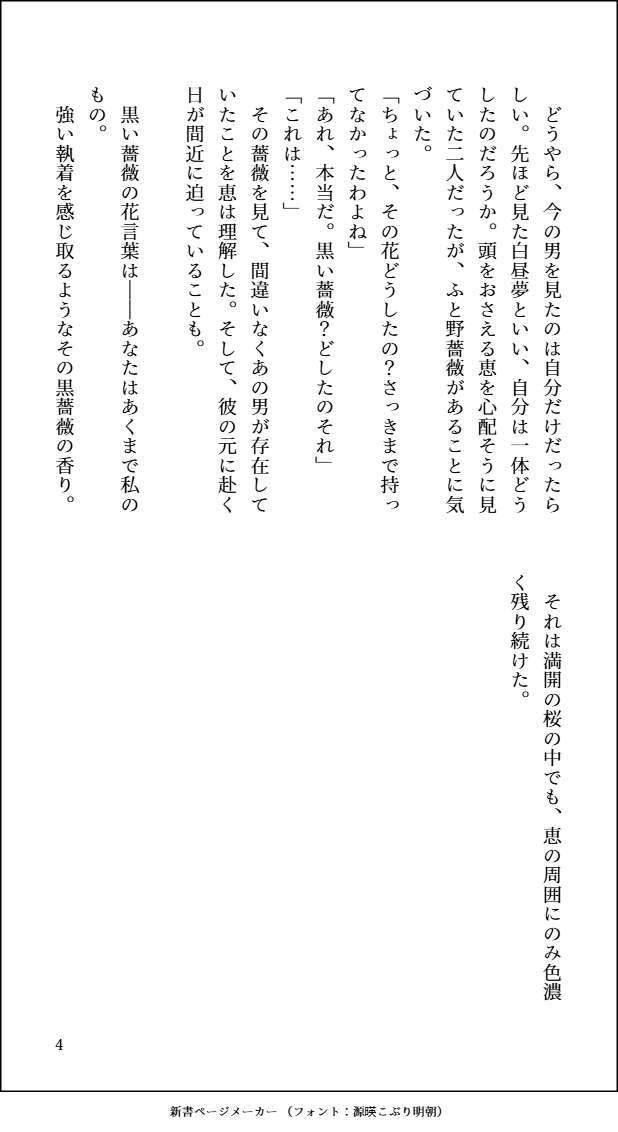 どうやら、今の男を見たのは自分だけだったらしい。先ほど見た白昼夢といい、自分は一体どうしたのだろうか。頭をおさえる恵を心配そうに見ていた二人だったが、ふと野薔薇があることに気づいた。

「ちょっと、その花どうしたの?さっきまで持ってなかったわよね」

「あれ、本当だ。黒い薔薇?どしたのそれ」

「これは……」

その薔薇を見て、間違いなくあの男が存在していたことを恵は理解した。そして、彼の元に赴く日が間近に迫っていることも。

黒い薔薇の花言葉は――あなたはあくまで私のもの。

強い執着を感じ取るようなその黒薔薇の香り。

それは満開の桜の中でも、恵の周囲にのみ色濃く残り続けた。

4

新書ページメーカー（フォント：源暎こぶり明朝）